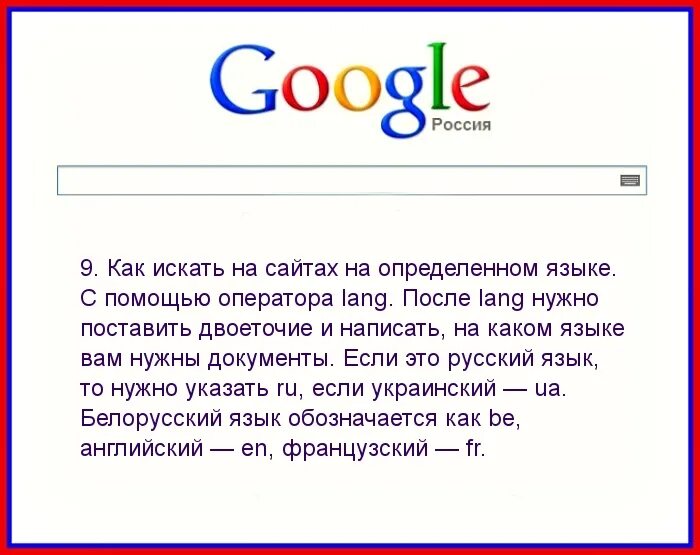 Google
Россия

9. Как искать на сайтах на определенном языке. С помощью оператора lang. После lang нужно поставить двоеточие и написать, на каком языке вам нужны документы. Если это русский язык, то нужно указать ru, если украинский — ua. Белорусский язык обозначается как be, английский — en, французский — fr.